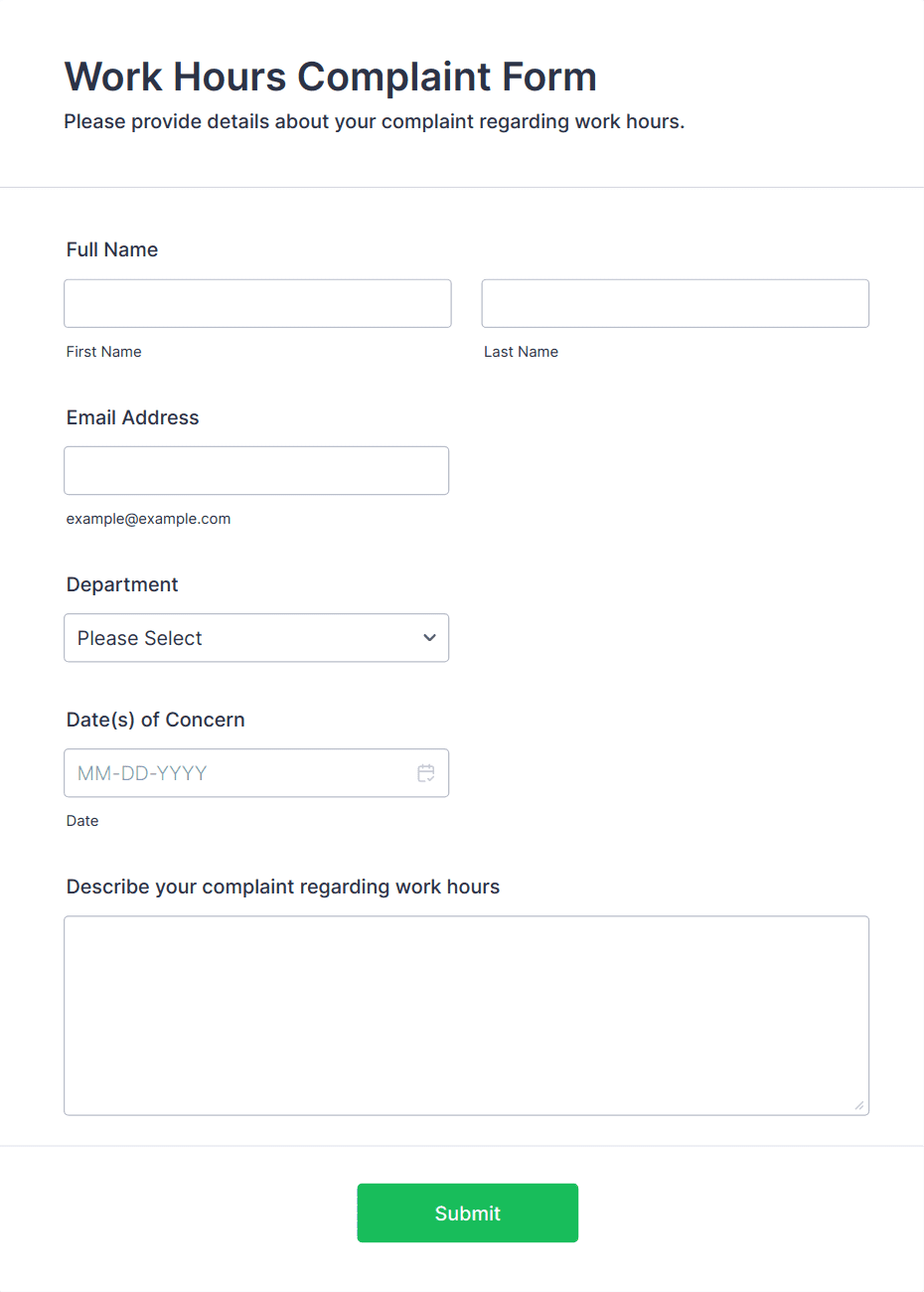 Work Hours Complaint Form

Please provide details about your complaint regarding work hours.

Full Name

First Name

Last Name

Email Address

example@example.com

Department

Please Select

Date(s) of Concern

MM-DD-YYYY

Date

Describe your complaint regarding work hours

Submit